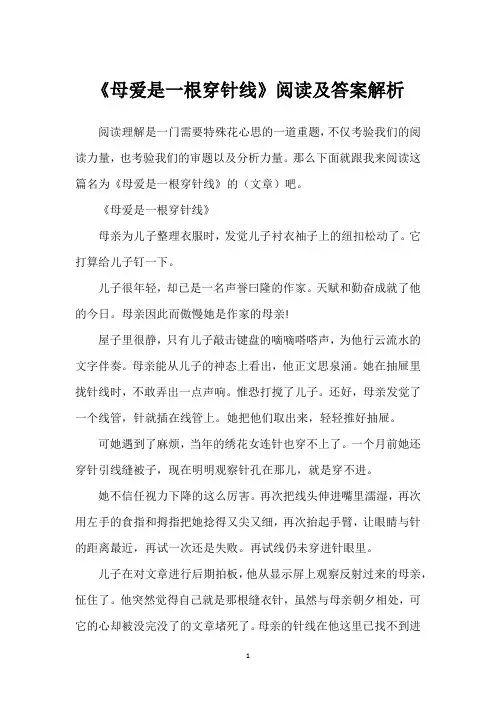 《母爱是一根穿针线》阅读及答案解析

阅读理解是一门需要特殊花心思的一道重题，不仅考验我们的阅读力量，也考验我们的审题以及分析力量。那么下面就跟我来阅读这篇名为《母爱是一根穿针线》的（文章）吧。

《母爱是一根穿针线》

母亲为儿子整理衣服时，发觉儿子衬衣袖子上的纽扣松动了。它打算给儿子钉一下。

儿子很年轻，却已是一名声誉曰隆的作家。天赋和勤奋成就了他的今日。母亲因此而傲慢她是作家的母亲!

屋子里很静，只有儿子敲击键盘的嘀嘀嗒嗒声，为他行云流水的文字伴奏。母亲能从儿子的神态上看出，他正文思泉涌。她在抽屉里找针线时，不敢弄出一点声响。惟恐打搅了儿子。还好，母亲发觉了一个线管，针就插在线管上。她把他们取出来，轻轻推好抽屉。

可她遇到了麻烦，当年的绣花女连针也穿不上了。一个月前她还穿针引线缝被子，现在明明观察针孔在那儿，就是穿不进。

她不信任视力下降的这么厉害。再次把线头伸进嘴里濡湿，再次用左手的食指和拇指把她捻得又尖又细，再次抬起手臂，让眼睛与针的距离最近，再试一次还是失败。再试线仍未穿进针眼里。

儿子在对文章进行后期拍板，他从显示屏上观察反射过来的母亲，怔住了。他突然觉得自己就是那根缝衣针，虽然与母亲朝夕相处，可它的心却被没完没了的文章堵死了。母亲的针线在他这里已找不到进

1